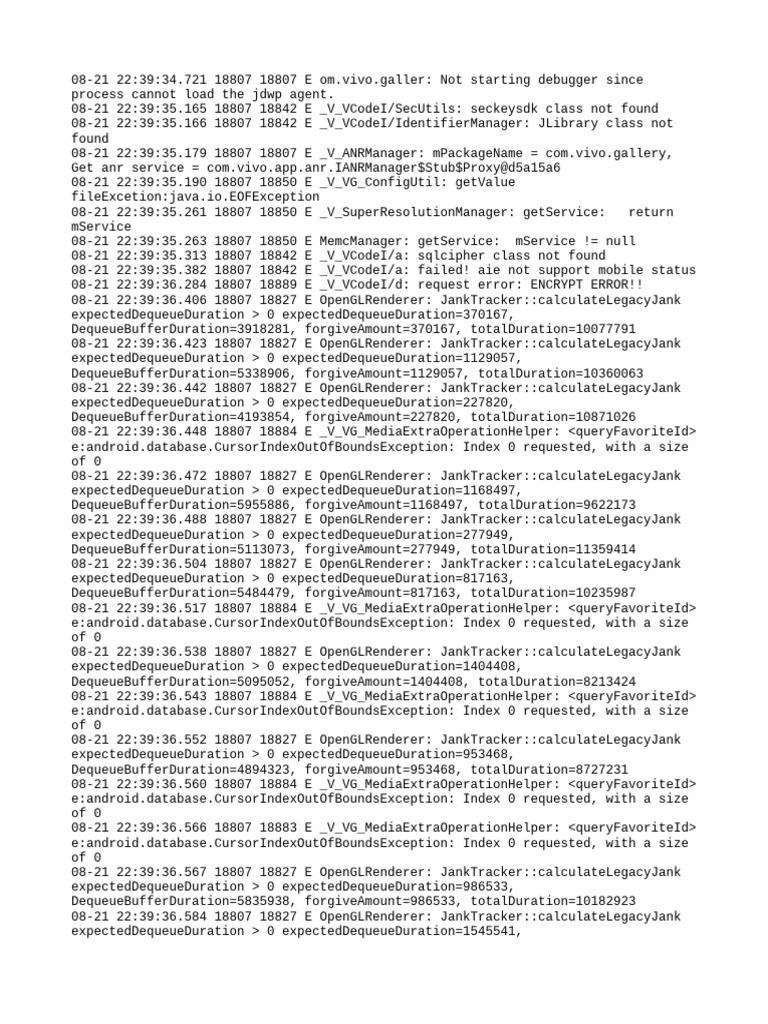 08-21 22:39:34.721 18807 18807 E om.vivo.galler: Not starting debugger since process cannot load the jdwp agent.
08-21 22:39:35.165 18807 18842 E _V_VCodeI/SecUtils: seckeysdk class not found
08-21 22:39:35.166 18807 18842 E _V_VCodeI/IdentifierManager: JLibrary class not found
08-21 22:39:35.179 18807 18807 E _V_ANRManager: mPackageName = com.vivo.gallery, Get anr service = com.vivo.app.anr.IANRManager$Stub$Proxy@d5a15a6
08-21 22:39:35.190 18807 18850 E _V_VG_ConfigUtil: getValue fileExcetion:java.io.EOFException
08-21 22:39:35.261 18807 18850 E _V_SuperResolutionManager: getService:   return mService
08-21 22:39:35.263 18807 18850 E MemcManager: getService:  mService != null
08-21 22:39:35.313 18807 18842 E _V_VCodeI/a: sqlcipher class not found
08-21 22:39:35.382 18807 18842 E _V_VCodeI/a: failed! aie not support mobile status
08-21 22:39:36.284 18807 18889 E _V_VCodeI/d: request error: ENCRYPT ERROR!!
08-21 22:39:36.406 18807 18827 E OpenGLRenderer: JankTracker::calculateLegacyJank expectedDequeueDuration > 0 expectedDequeueDuration=370167, DequeueBufferDuration=3918281, forgiveAmount=370167, totalDuration=10077791
08-21 22:39:36.423 18807 18827 E OpenGLRenderer: JankTracker::calculateLegacyJank expectedDequeueDuration > 0 expectedDequeueDuration=1129057, DequeueBufferDuration=5338906, forgiveAmount=1129057, totalDuration=10360063
08-21 22:39:36.442 18807 18827 E OpenGLRenderer: JankTracker::calculateLegacyJank expectedDequeueDuration > 0 expectedDequeueDuration=227820, DequeueBufferDuration=4193854, forgiveAmount=227820, totalDuration=10871026
08-21 22:39:36.448 18807 18884 E _V_VG_MediaExtraOperationHelper: <queryFavoriteId> e:android.database.CursorIndexOutOfBoundsException: Index 0 requested, with a size of 0
08-21 22:39:36.472 18807 18827 E OpenGLRenderer: JankTracker::calculateLegacyJank expectedDequeueDuration > 0 expectedDequeueDuration=1168497, DequeueBufferDuration=5955886, forgiveAmount=1168497, totalDuration=9622173
08-21 22:39:36.488 18807 18827 E OpenGLRenderer: JankTracker::calculateLegacyJank expectedDequeueDuration > 0 expectedDequeueDuration=277949, DequeueBufferDuration=5113073, forgiveAmount=277949, totalDuration=11359414
08-21 22:39:36.504 18807 18827 E OpenGLRenderer: JankTracker::calculateLegacyJank expectedDequeueDuration > 0 expectedDequeueDuration=817163, DequeueBufferDuration=5484479, forgiveAmount=817163, totalDuration=10235987
08-21 22:39:36.517 18807 18884 E _V_VG_MediaExtraOperationHelper: <queryFavoriteId> e:android.database.CursorIndexOutOfBoundsException: Index 0 requested, with a size of 0
08-21 22:39:36.538 18807 18827 E OpenGLRenderer: JankTracker::calculateLegacyJank expectedDequeueDuration > 0 expectedDequeueDuration=1404408, DequeueBufferDuration=5095052, forgiveAmount=1404408, totalDuration=8213424
08-21 22:39:36.543 18807 18884 E _V_VG_MediaExtraOperationHelper: <queryFavoriteId> e:android.database.CursorIndexOutOfBoundsException: Index 0 requested, with a size of 0
08-21 22:39:36.552 18807 18827 E OpenGLRenderer: JankTracker::calculateLegacyJank expectedDequeueDuration > 0 expectedDequeueDuration=953468, DequeueBufferDuration=4894323, forgiveAmount=953468, totalDuration=8727231
08-21 22:39:36.560 18807 18884 E _V_VG_MediaExtraOperationHelper: <queryFavoriteId> e:android.database.CursorIndexOutOfBoundsException: Index 0 requested, with a size of 0
08-21 22:39:36.566 18807 18883 E _V_VG_MediaExtraOperationHelper: <queryFavoriteId> e:android.database.CursorIndexOutOfBoundsException: Index 0 requested, with a size of 0
08-21 22:39:36.567 18807 18827 E OpenGLRenderer: JankTracker::calculateLegacyJank expectedDequeueDuration > 0 expectedDequeueDuration=986533, DequeueBufferDuration=5835938, forgiveAmount=986533, totalDuration=10182923
08-21 22:39:36.584 18807 18827 E OpenGLRenderer: JankTracker::calculateLegacyJank expectedDequeueDuration > 0 expectedDequeueDuration=1545541,